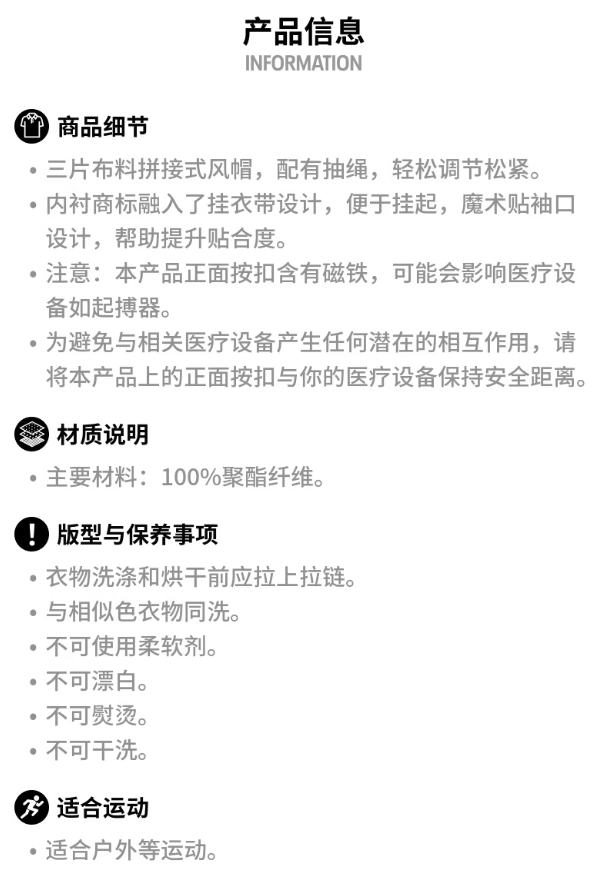 产品信息
INFORMATION

商品细节

• 三片布料拼接式风帽，配有抽绳，轻松调节松紧。
• 内衬商标融入了挂衣带设计，便于挂起，魔术贴袖口设计，帮助提升贴合度。
• 注意：本产品正面按扣含有磁铁，可能会影响医疗设备如起搏器。
• 为避免与相关医疗设备产生任何潜在的相互作用，请将本产品上的正面按扣与你的医疗设备保持安全距离。

材质说明

• 主要材料：100%聚酯纤维。

版型与保养事项

• 衣物洗涤和烘干前应拉上拉链。
• 与相似色衣物同洗。
• 不可使用柔软剂。
• 不可漂白。
• 不可熨烫。
• 不可干洗。

适合运动

• 适合户外等运动。